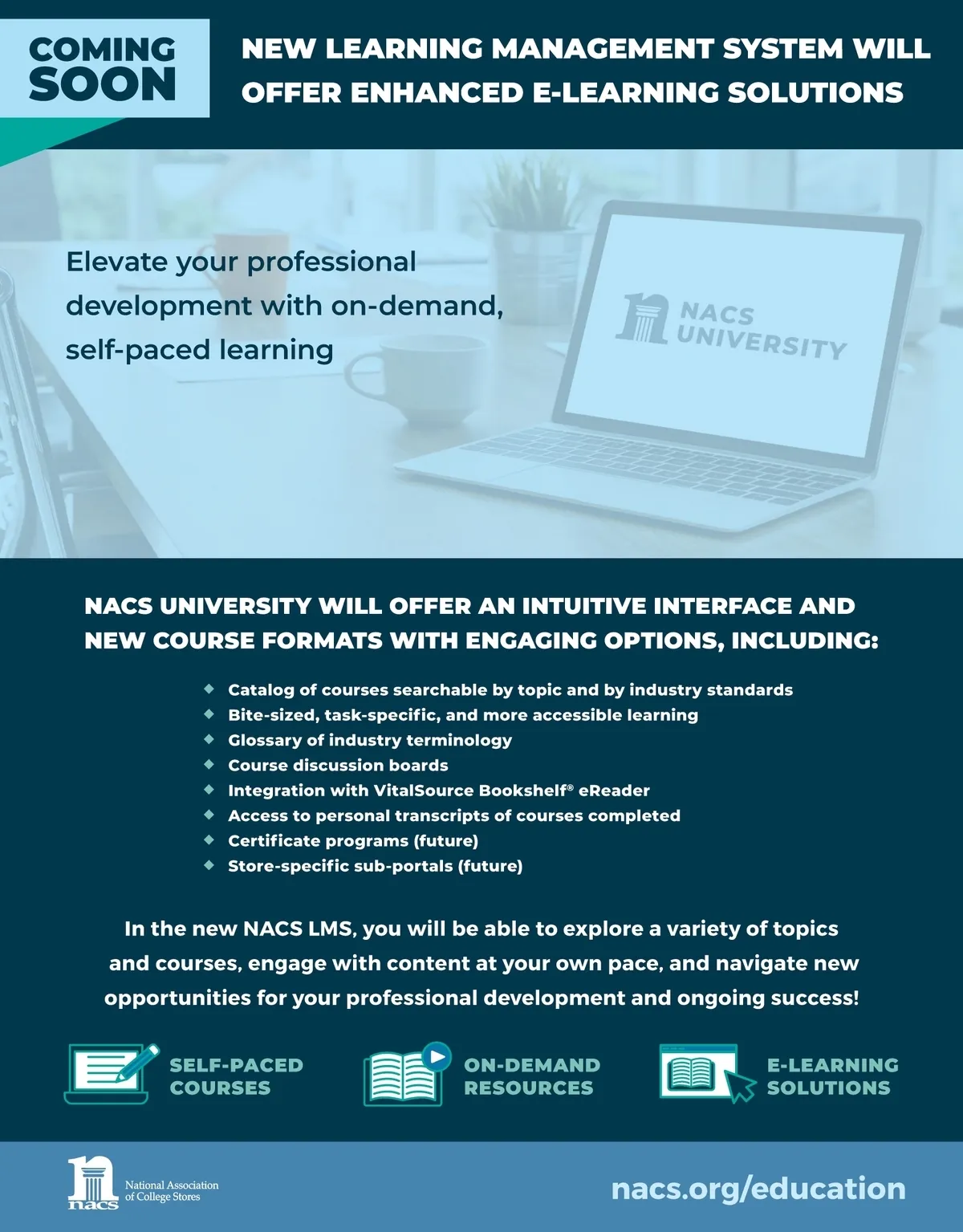 COMING SOON

NEW LEARNING MANAGEMENT SYSTEM WILL OFFER ENHANCED E-LEARNING SOLUTIONS

Elevate your professional development with on-demand, self-paced learning

NACS UNIVERSITY

NACS UNIVERSITY WILL OFFER AN INTUITIVE INTERFACE AND NEW COURSE FORMATS WITH ENGAGING OPTIONS, INCLUDING:

• Catalog of courses searchable by topic and by industry standards
• Bite-sized, task-specific, and more accessible learning
• Glossary of industry terminology
• Course discussion boards
• Integration with VitalSource Bookshelf® eReader
• Access to personal transcripts of courses completed
• Certificate programs (future)
• Store-specific sub-portals (future)

In the new NACS LMS, you will be able to explore a variety of topics and courses, engage with content at your own pace, and navigate new opportunities for your professional development and ongoing success!

SELF-PACED COURSES

ON-DEMAND RESOURCES

E-LEARNING SOLUTIONS

nacs
National Association of College Stores

nacs.org/education